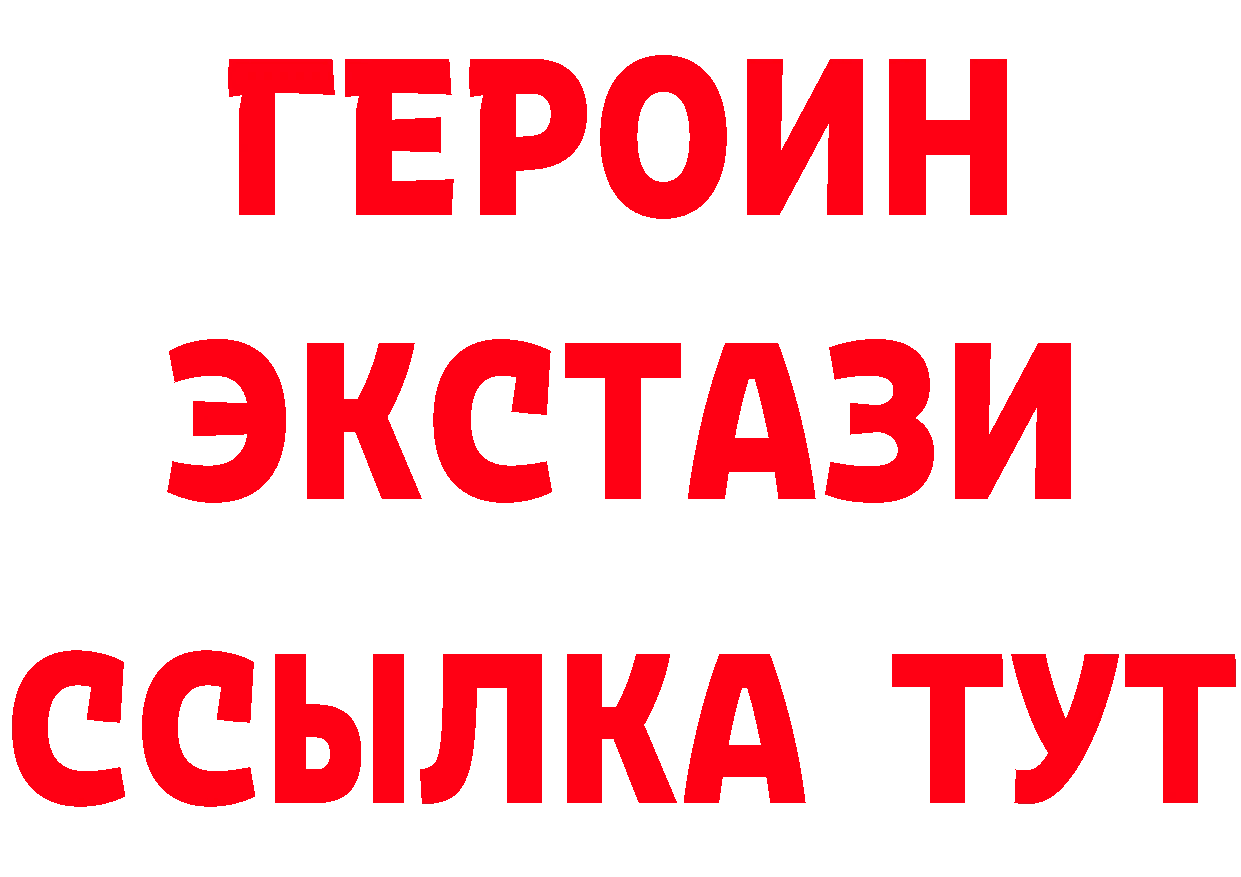 ГЕРОИН
ЭКСТАЗИ
ССЫЛКА ТУТ